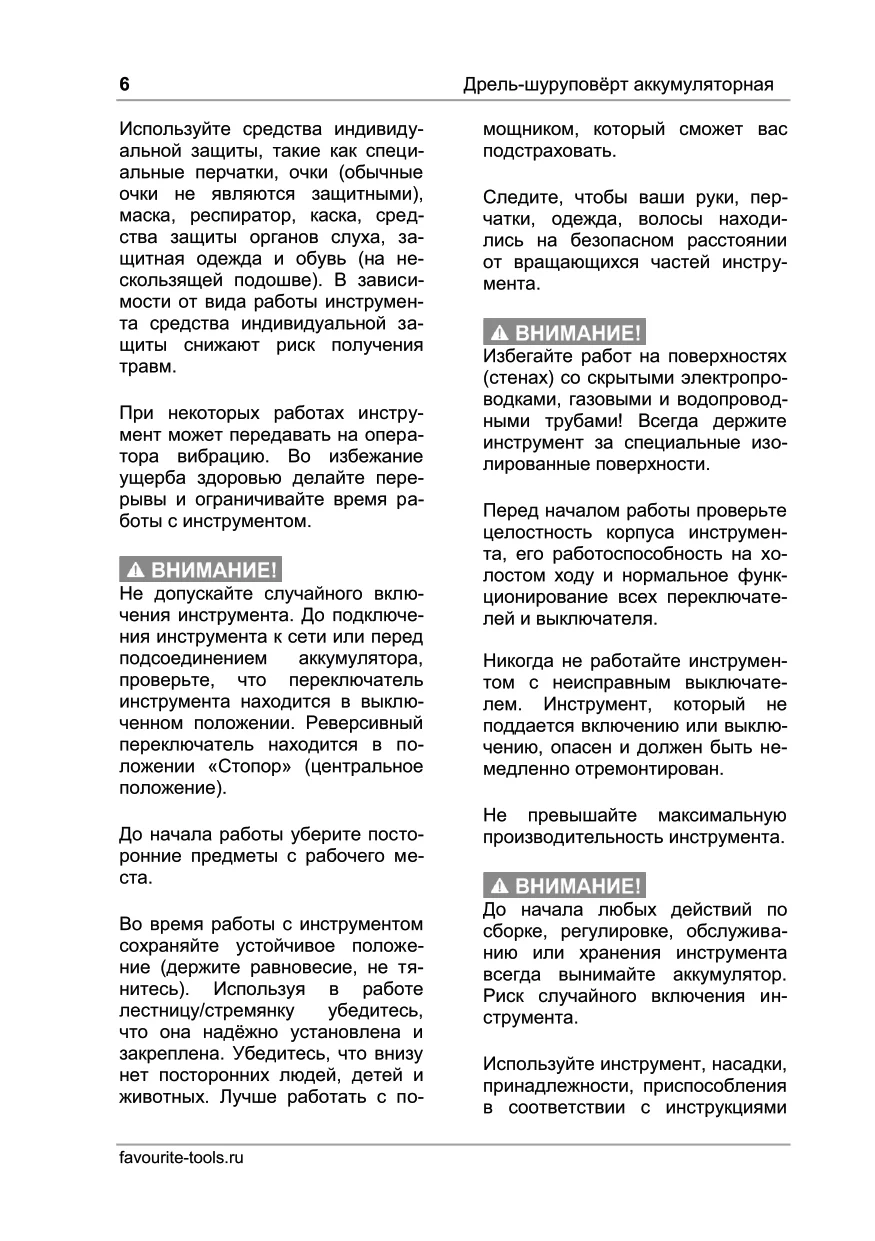 6

Дрель-шуруповёрт аккумуляторная

Используйте средства индивидуальной защиты, такие как специальные перчатки, очки (обычные очки не являются защитными), маска, респиратор, каска, средства защиты органов слуха, защитная одежда и обувь (на нескользящей подошве). В зависимости от вида работы инструмента средства индивидуальной защиты снижают риск получения травм.

При некоторых работах инструмент может передавать на оператора вибрацию. Во избежание ущерба здоровью делайте перерывы и ограничивайте время работы с инструментом.

⚠ ВНИМАНИЕ!
Не допускайте случайного включения инструмента. До подключения инструмента к сети или перед подсоединением аккумулятора, проверьте, что переключатель инструмента находится в выключенном положении. Реверсивный переключатель находится в положении «Стопор» (центральное положение).

До начала работы уберите посторонние предметы с рабочего места.

Во время работы с инструментом сохраняйте устойчивое положение (держите равновесие, не тянитесь). Используя в работе лестницу/стремянку убедитесь, что она надёжно установлена и закреплена. Убедитесь, что внизу нет посторонних людей, детей и животных. Лучше работать с помощником, который сможет вас подстраховать.

Следите, чтобы ваши руки, перчатки, одежда, волосы находились на безопасном расстоянии от вращающихся частей инструмента.

⚠ ВНИМАНИЕ!
Избегайте работ на поверхностях (стенах) со скрытыми электропроводками, газовыми и водопроводными трубами! Всегда держите инструмент за специальные изолированные поверхности.

Перед началом работы проверьте целостность корпуса инструмента, его работоспособность на холостом ходу и нормальное функционирование всех переключателей и выключателя.

Никогда не работайте инструментом с неисправным выключателем. Инструмент, который не поддается включению или выключению, опасен и должен быть немедленно отремонтирован.

Не превышайте максимальную производительность инструмента.

⚠ ВНИМАНИЕ!
До начала любых действий по сборке, регулировке, обслуживанию или хранения инструмента всегда вынимайте аккумулятор. Риск случайного включения инструмента.

Используйте инструмент, насадки, принадлежности, приспособления в соответствии с инструкциями

favourite-tools.ru